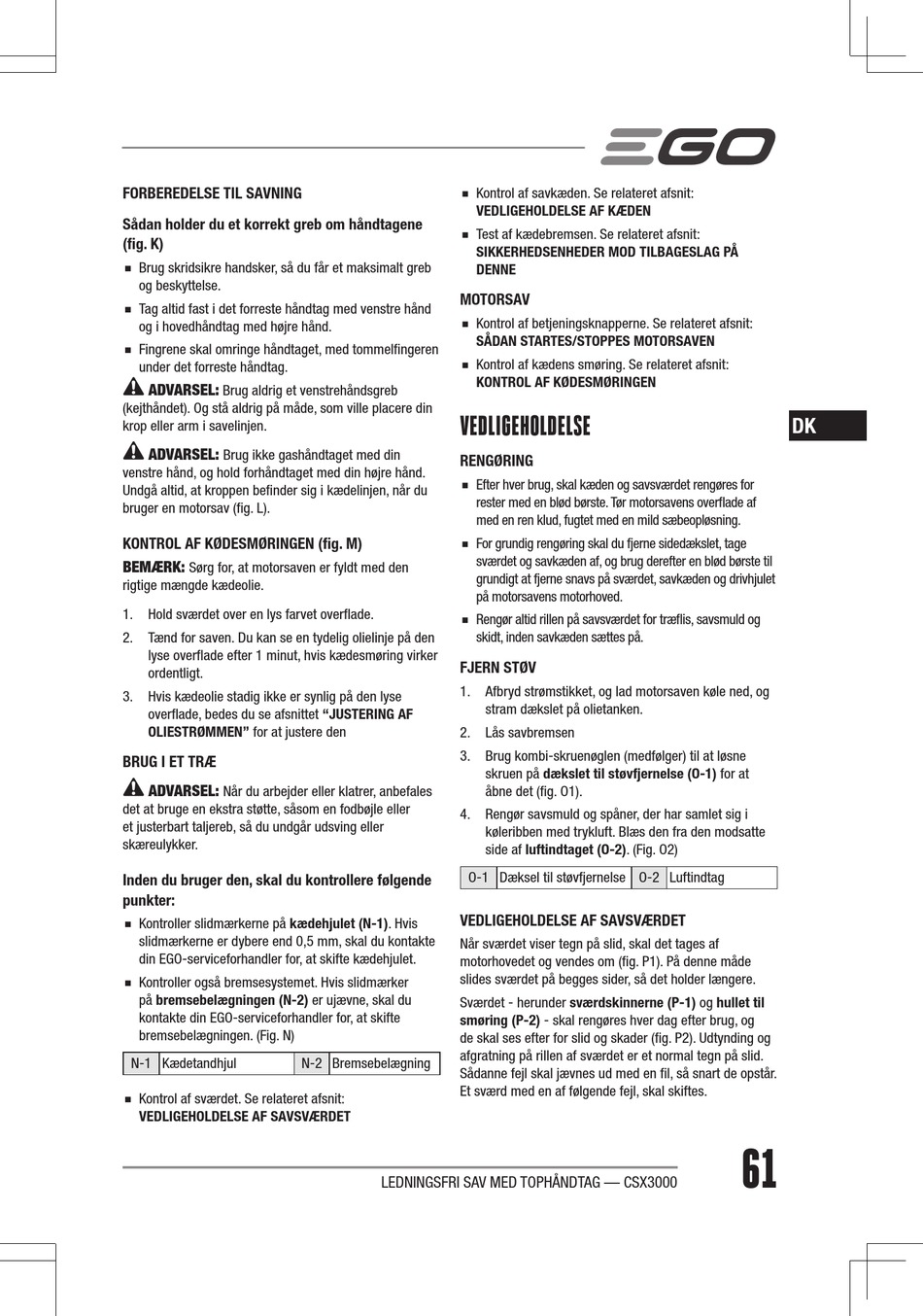 EGO

FORBEREDELSE TIL SAVNING

Sådan holder du et korrekt greb om håndtagene (fig. K)

■ Brug skridsikre handsker, så du får et maksimalt greb og beskyttelse.

■ Tag altid fast i det forreste håndtag med venstre hånd og i hovedhåndtag med højre hånd.

■ Fingrene skal omringe håndtaget, med tommelfingeren under det forreste håndtag.

ADVARSEL: Brug aldrig et venstrehåndsgreb (kejthåndet). Og stå aldrig på måde, som ville placere din krop eller arm i savelinjen.

ADVARSEL: Brug ikke gashåndtaget med din venstre hånd, og hold forhåndtaget med din højre hånd. Undgå altid, at kroppen befinder sig i kædelinjen, når du bruger en motorsav (fig. L).

KONTROL AF KØDESMØRINGEN (fig. M)

BEMÆRK: Sørg for, at motorsaven er fyldt med den rigtige mængde kædeolie.

1. Hold sværdet over en lys farvet overflade.

2. Tænd for saven. Du kan se en tydelig olielinje på den lyse overflade efter 1 minut, hvis kædesmøring virker ordentligt.

3. Hvis kædeolie stadig ikke er synlig på den lyse overflade, bedes du se afsnittet "JUSTERING AF OLIESTRØMMEN" for at justere den

BRUG I ET TRÆ

ADVARSEL: Når du arbejder eller klatrer, anbefales det at bruge en ekstra støtte, såsom en fodbøjle eller et justerbart taljereb, så du undgår udsving eller skæreulykker.

Inden du bruger den, skal du kontrollere følgende punkter:

■ Kontroller slidmærkerne på kædehjulet (N-1). Hvis slidmærkerne er dybere end 0,5 mm, skal du kontakte din EGO-serviceforhandler for, at skifte kædehjulet.

■ Kontroller også bremsesystemet. Hvis slidmærker på bremsebelægningen (N-2) er ujævne, skal du kontakte din EGO-serviceforhandler for, at skifte bremsebelægningen. (Fig. N)

| N-1 | Kædetandhjul | N-2 | Bremsebelægning |
|---|---|---|---|

■ Kontrol af sværdet. Se relateret afsnit: VEDLIGEHOLDELSE AF SAVSVÆRDET

■ Kontrol af savkæden. Se relateret afsnit: VEDLIGEHOLDELSE AF KÆDEN

■ Test af kædebremsen. Se relateret afsnit: SIKKERHEDSENHEDER MOD TILBAGESLAG PÅ DENNE

MOTORSAV

■ Kontrol af betjeningsknapperne. Se relateret afsnit: SÅDAN STARTES/STOPPES MOTORSAVEN

■ Kontrol af kædens smøring. Se relateret afsnit: KONTROL AF KØDESMØRINGEN

VEDLIGEHOLDELSE

DK

RENGØRING

■ Efter hver brug, skal kæden og savsværdet rengøres for rester med en blød børste. Tør motorsavens overflade af med en ren klud, fugtet med en mild sæbeopløsning.

■ For grundig rengøring skal du fjerne sidedækslet, tage sværdet og savkæden af, og brug derefter en blød børste til grundigt at fjerne snavs på sværdet, savkæden og drivhjulet på motorsavens motorhoved.

■ Rengør altid rillen på savsværdet for træflis, savsmuld og skidt, inden savkæden sættes på.

FJERN STØV

1. Afbryd strømstikket, og lad motorsaven køle ned, og stram dækslet på olietanken.

2. Lås savbremsen

3. Brug kombi-skruenøglen (medfølger) til at løsne skruen på dækslet til støvfjernelse (O-1) for at åbne det (fig. O1).

4. Rengør savsmuld og spåner, der har samlet sig i køleribben med trykluft. Blæs den fra den modsatte side af luftindtaget (O-2). (Fig. O2)

| O-1 | Dæksel til støvfjernelse | O-2 | Luftindtag |
|---|---|---|---|

VEDLIGEHOLDELSE AF SAVSVÆRDET

Når sværdet viser tegn på slid, skal det tages af motorhovedet og vendes om (fig. P1). På denne måde slides sværdet på begges sider, så det holder længere.

Sværdet - herunder sværdskinnerne (P-1) og hullet til smøring (P-2) - skal rengøres hver dag efter brug, og de skal ses efter for slid og skader (fig. P2). Udtynding og afgratning på rillen af sværdet er et normal tegn på slid. Sådanne fejl skal jævnes ud med en fil, så snart de opstår. Et sværd med en af følgende fejl, skal skiftes.

LEDNINGSFRI SAV MED TOPHÅNDTAG — CSX3000

61